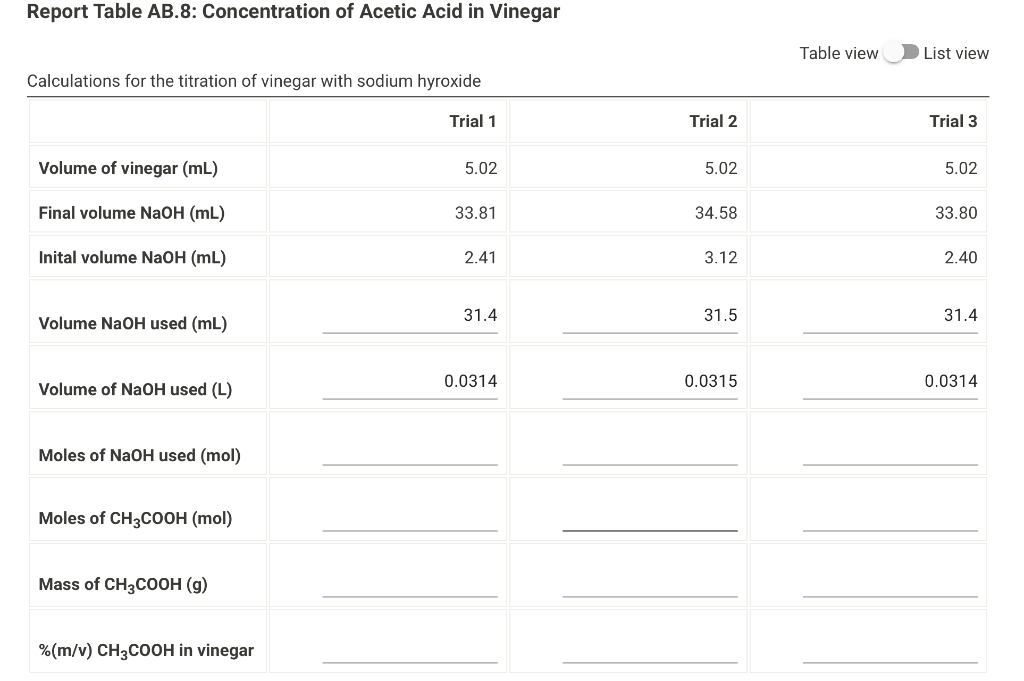 Report Table AB.8: Concentration of Acetic Acid in Vinegar

Table view List view

Calculations for the titration of vinegar with sodium hyroxide

| | Trial 1 | Trial 2 | Trial 3 |
|---|---|---|---|
| Volume of vinegar (mL) | 5.02 | 5.02 | 5.02 |
| Final volume NaOH (mL) | 33.81 | 34.58 | 33.80 |
| Inital volume NaOH (mL) | 2.41 | 3.12 | 2.40 |
| Volume NaOH used (mL) | 31.4 | 31.5 | 31.4 |
| Volume of NaOH used (L) | 0.0314 | 0.0315 | 0.0314 |
| Moles of NaOH used (mol) | | | |
| Moles of $CH_3COOH$ (mol) | | | |
| Mass of $CH_3COOH$ (g) | | | |
| %(m/v) $CH_3COOH$ in vinegar | | | |